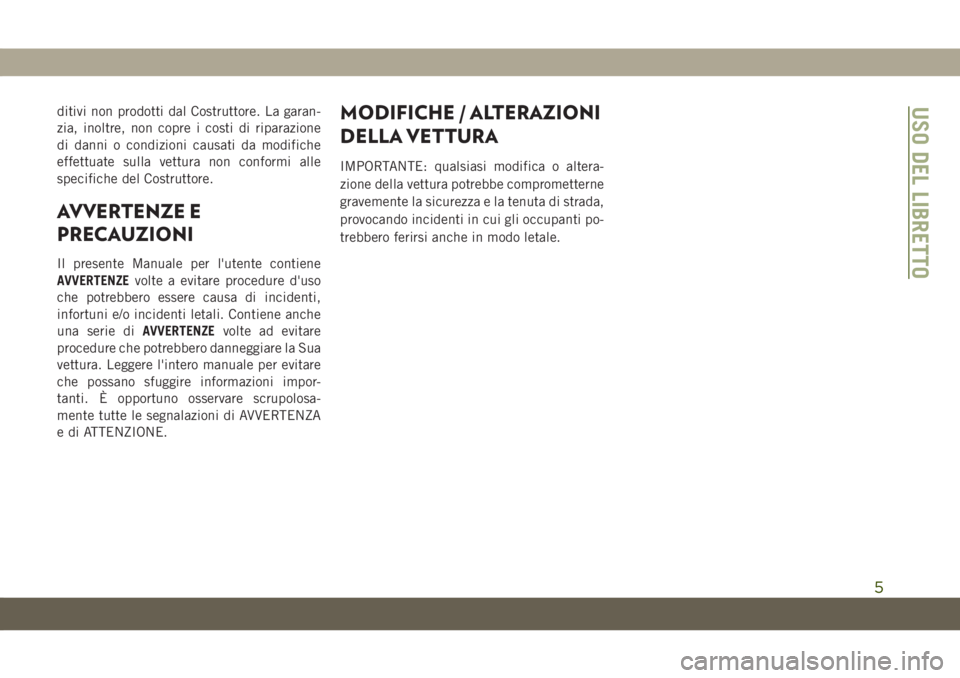 ditivi non prodotti dal Costruttore. La garanzia, inoltre, non copre i costi di riparazione di danni o condizioni causati da modifiche effettuate sulla vettura non conformi alle specifiche del Costruttore.

AVVERTENZE E PRECAUZIONI

Il presente Manuale per l'utente contiene AVVERTENZE volte a evitare procedure d'uso che potrebbero essere causa di incidenti, infortuni e/o incidenti letali. Contiene anche una serie di AVVERTENZE volte ad evitare procedure che potrebbero danneggiare la Sua vettura. Leggere l'intero manuale per evitare che possano sfuggire informazioni importanti. È opportuno osservare scrupolosamente tutte le segnalazioni di AVVERTENZA e di ATTENZIONE.

MODIFICHE / ALTERAZIONI DELLA VETTURA

IMPORTANTE: qualsiasi modifica o alterazione della vettura potrebbe comprometterne gravemente la sicurezza e la tenuta di strada, provocando incidenti in cui gli occupanti potrebbero ferirsi anche in modo letale.

USO DEL LIBRETTO

5

carmanualsonline.info